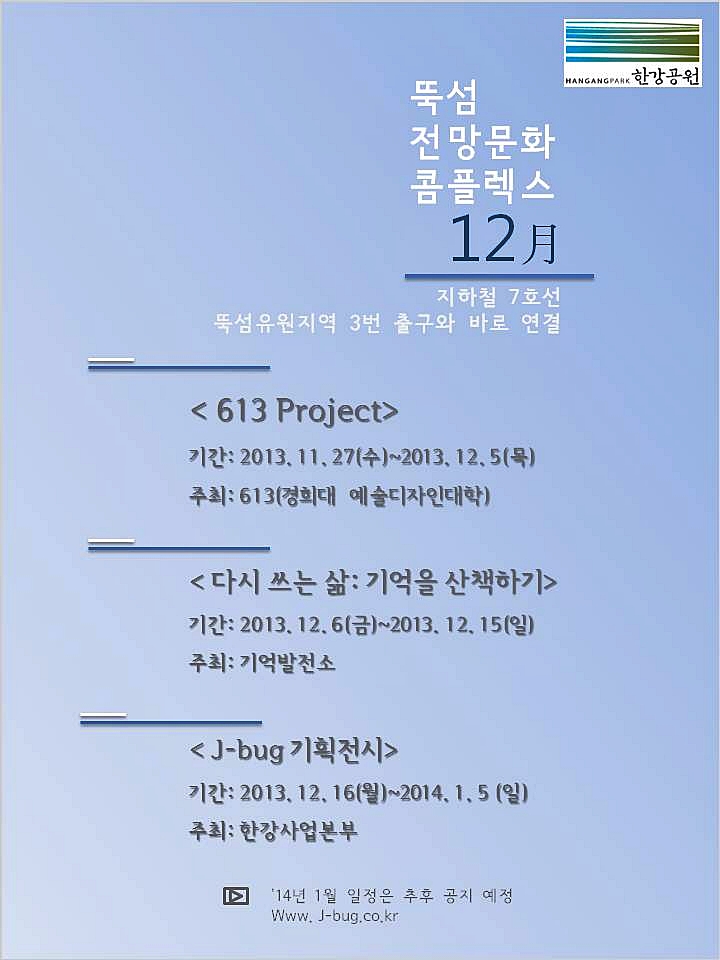 HANGANGPARK 한강공원

뚝섬
전망문화
콤플렉스
12月

지하철 7호선
뚝섬유원지역 3번 출구와 바로 연결

< 613 Project>

기간: 2013. 11. 27(수)~2013. 12. 5(목)

주최: 613(경희대 예술디자인대학)

< 다시 쓰는 삶: 기억을 산책하기>

기간: 2013. 12. 6(금)~2013. 12. 15(일)

주최: 기억발전소

< J-bug 기획전시>

기간: 2013. 12. 16(월)~2014. 1. 5 (일)

주최: 한강사업본부

'14년 1월 일정은 추후 공지 예정
Www. J-bug.co.kr